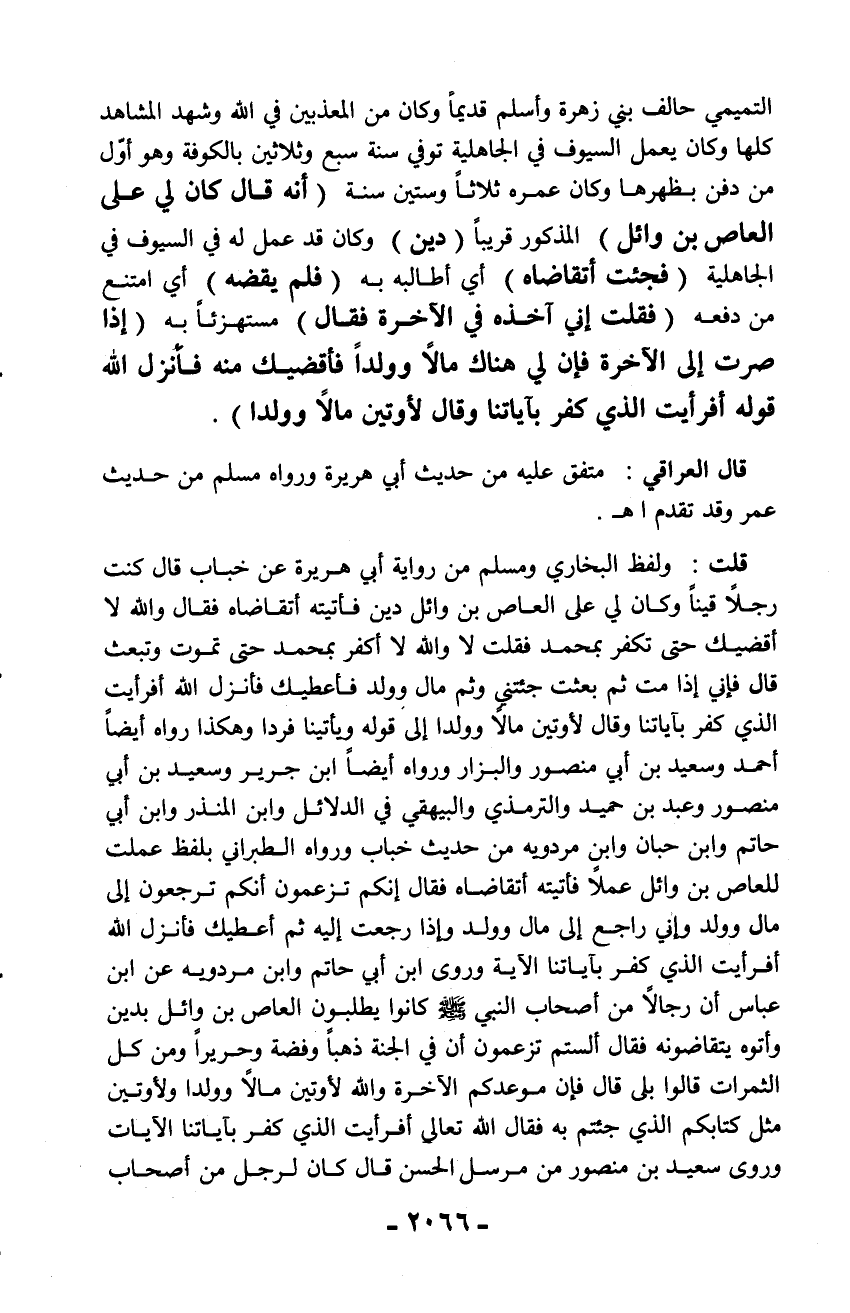 التميمي حالف بني زهرة وأسلم قديماً وكان من المعذبين في الله وشهد المشاهد كلها وكان يعمل السيوف في الجاهلية توفي سنة سبع وثلاثين بالكوفة وهو أوّل من دفن بظهرها وكان عمره ثلاثاً وستين سنة ( أنه قال كان لي على العاص بن وائل ) المذكور قريباً ( دين ) وكان قد عمل له في السيوف في الجاهلية ( فجئت أتقاضاه ) أي أطالبه به ( فلم يقضه ) أي امتنع من دفعه ( فقلت إني آخذه في الآخرة فقال ) مستهزئاً به ( إذا صرت إلى الآخرة فإن لي هناك مالاً وولداً فأقضيك منه فأنزل الله قوله أفرأيت الذي كفر بآياتنا وقال لأوتين مالاً وولدا ) .

قال العراقي : متفق عليه من حديث أبي هريرة ورواه مسلم من حديث عمر وقد تقدم ا هـ .

قلت : ولفظ البخاري ومسلم من رواية أبي هريرة عن خباب قال كنت رجلاً قيناً وكان لي على العاص بن وائل دين فأتيته أتقاضاه فقال والله لا أقضيك حتى تكفر بمحمد فقلت لا والله لا أكفر بمحمد حتى تموت وتبعث قال فإني إذا مت ثم بعثت جئتني وثم مال وولد فأعطيك فأنزل الله أفرأيت الذي كفر بآياتنا وقال لأوتين مالاً وولدا إلى قوله ويأتينا فردا وهكذا رواه أيضاً أحمد وسعيد بن أبي منصور والبزار ورواه أيضاً ابن جرير وسعيد بن أبي منصور وعبد بن حميد والترمذي والبيهقي في الدلائل وابن المنذر وابن أبي حاتم وابن حبان وابن مردويه من حديث خباب ورواه الطبراني بلفظ عملت للعاص بن وائل عملاً فأتيته أتقاضاه فقال إنكم تزعمون أنكم ترجعون إلى مال وولد وإني راجع إلى مال وولد وإذا رجعت إليه ثم أعطيك فأنزل الله أفرأيت الذي كفر بآياتنا الآية وروى ابن أبي حاتم وابن مردويه عن ابن عباس أن رجالاً من أصحاب النبي ﷺ كانوا يطلبون العاص بن وائل بدين وأتوه يتقاضونه فقال ألستم تزعمون أن في الجنة ذهباً وفضة وحريراً ومن كل الثمرات قالوا بلى قال فإن موعدكم الآخرة والله لأوتين مالاً وولدا ولأوتين مثل كتابكم الذي جئتم به فقال الله تعالى أفرأيت الذي كفر بآياتنا الآيات وروى سعيد بن منصور من مرسل الحسن قال كان لرجل من أصحاب

- ٢٠٦٦ -